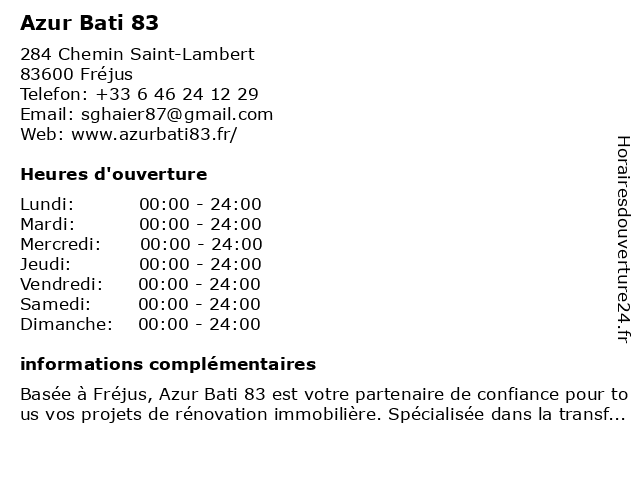 Azur Bati 83

284 Chemin Saint-Lambert
83600 Fréjus
Telefon: +33 6 46 24 12 29
Email: sghaier87@gmail.com
Web: www.azurbati83.fr/

Heures d'ouverture

Lundi: 00:00 - 24:00
Mardi: 00:00 - 24:00
Mercredi: 00:00 - 24:00
Jeudi: 00:00 - 24:00
Vendredi: 00:00 - 24:00
Samedi: 00:00 - 24:00
Dimanche: 00:00 - 24:00

informations complémentaires

Basée à Fréjus, Azur Bati 83 est votre partenaire de confiance pour tous vos projets de rénovation immobilière. Spécialisée dans la transf...

Horairesdouverture24.fr